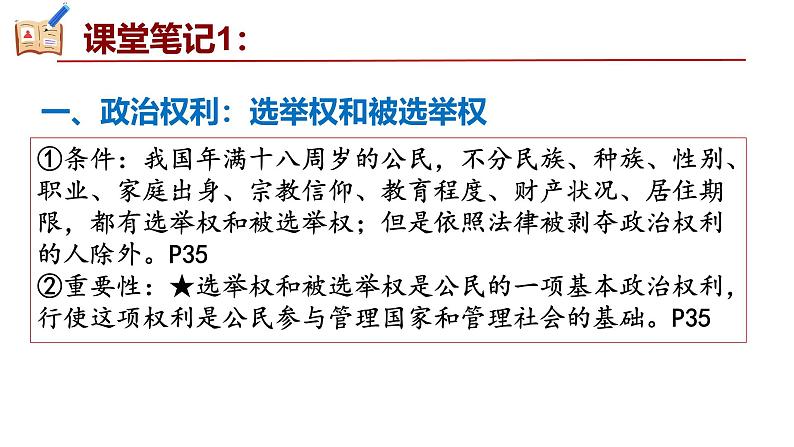 课堂笔记1：

一、政治权利：选举权和被选举权

①条件：我国年满十八周岁的公民，不分民族、种族、性别、职业、家庭出身、宗教信仰、教育程度、财产状况、居住期限，都有选举权和被选举权；但是依照法律被剥夺政治权利的人除外。P35
②重要性：★选举权和被选举权是公民的一项基本政治权利，行使这项权利是公民参与管理国家和管理社会的基础。P35